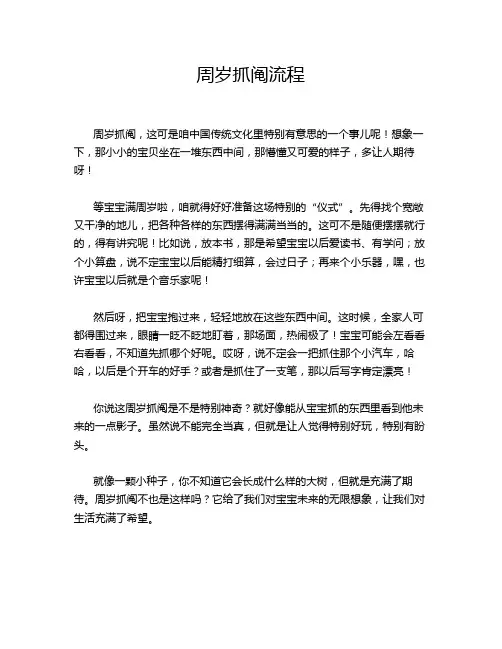 周岁抓阄流程

周岁抓阄，这可是咱中国传统文化里特别有意思的一个事儿呢！想象一下，那小小的宝贝坐在一堆东西中间，那懵懂又可爱的样子，多让人期待呀！

等宝宝满周岁啦，咱就得好好准备这场特别的“仪式”。先得找个宽敞又干净的地儿，把各种各样的东西摆得满满当当的。这可不是随便摆摆就行的，得有讲究呢！比如说，放本书，那是希望宝宝以后爱读书、有学问；放个小算盘，说不定宝宝以后能精打细算，会过日子；再来个小乐器，嘿，也许宝宝以后就是个音乐家呢！

然后呀，把宝宝抱过来，轻轻地放在这些东西中间。这时候，全家人可都得围过来，眼睛一眨不眨地盯着，那场面，热闹极了！宝宝可能会左看看右看看，不知道先抓哪个好呢。哎呀，说不定会一把抓住那个小汽车，哈哈，以后是个开车的好手？或者是抓住了一支笔，那以后写字肯定漂亮！

你说这周岁抓阄是不是特别神奇？就好像能从宝宝抓的东西里看到他未来的一点影子。虽然说不能完全当真，但就是让人觉得特别好玩，特别有盼头。

就像一颗小种子，你不知道它会长成什么样的大树，但就是充满了期待。周岁抓阄不也是这样吗？它给了我们对宝宝未来的无限想象，让我们对生活充满了希望。